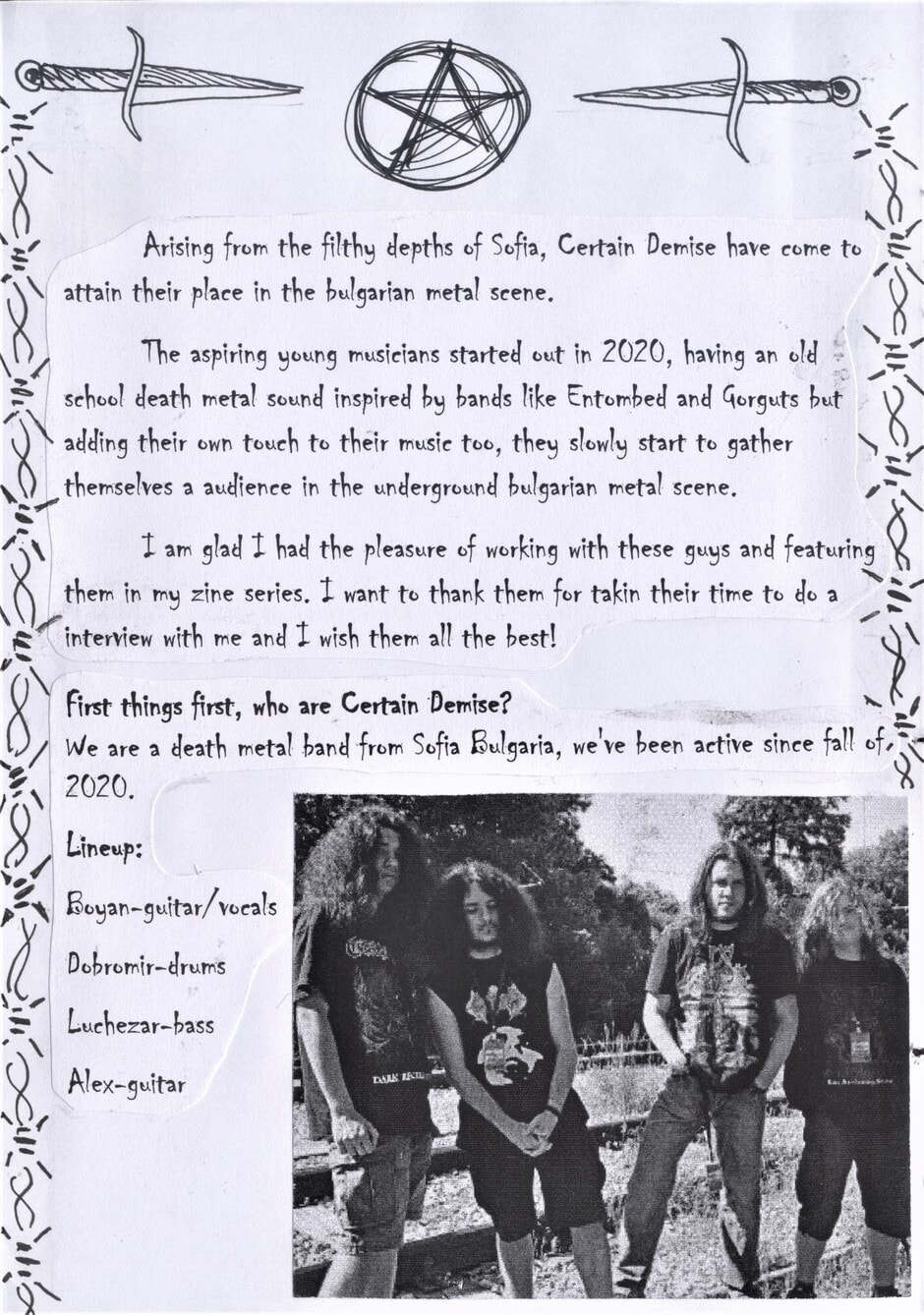 Arising from the filthy depths of Sofia, Certain Demise have come to attain their place in the bulgarian metal scene.

The aspiring young musicians started out in 2020, having an old school death metal sound inspired by bands like Entombed and Gorguts but adding their own touch to their music too, they slowly start to gather themselves a audience in the underground bulgarian metal scene.

I am glad I had the pleasure of working with these guys and featuring them in my zine series. I want to thank them for takin their time to do a interview with me and I wish them all the best!

First things first, who are Certain Demise?
We are a death metal band from Sofia Bulgaria, we've been active since fall of 2020.

Lineup:

Boyan-guitar/vocals

Dobromir-drums

Luchezar-bass

Alex-guitar